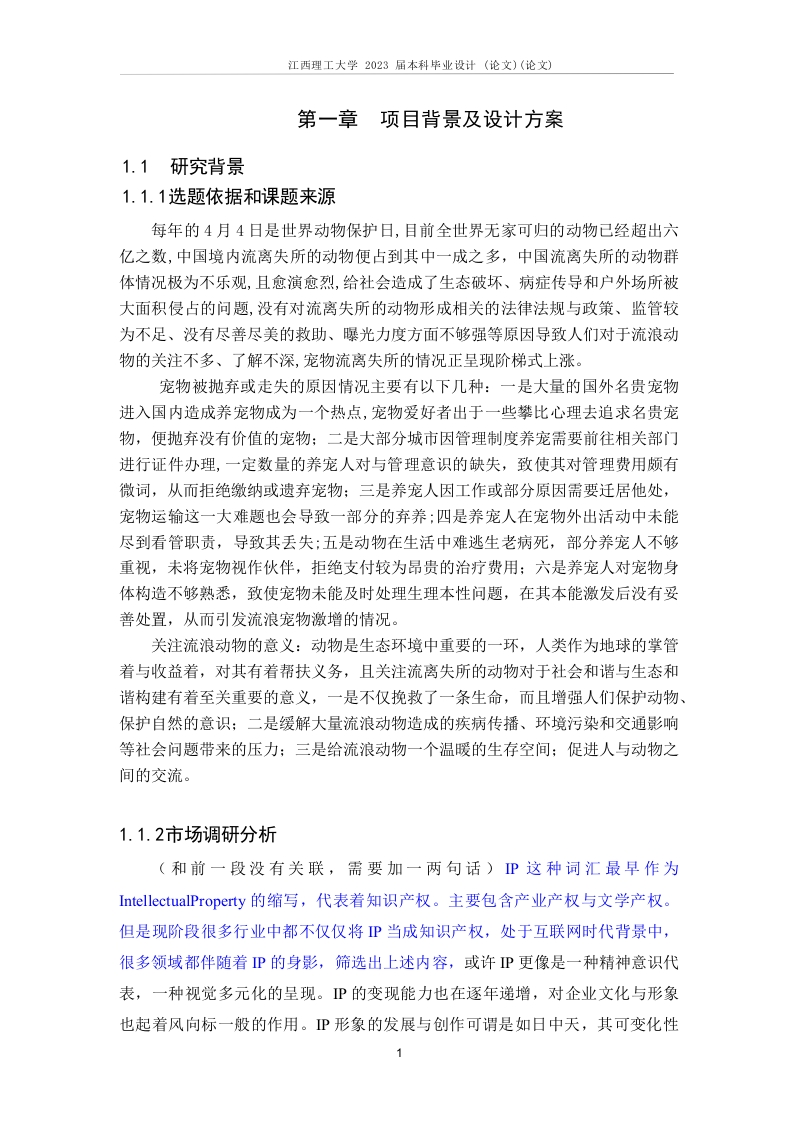 江西理工大学 2023 届本科毕业设计 （论文)(论文)

第一章 项目背景及设计方案

1.1 研究背景

1.1.1选题依据和课题来源

每年的 4 月 4 日是世界动物保护日,目前全世界无家可归的动物已经超出六亿之数,中国境内流离失所的动物便占到其中一成之多，中国流离失所的动物群体情况极为不乐观,且愈演愈烈,给社会造成了生态破坏、病症传导和户外场所被大面积侵占的问题,没有对流离失所的动物形成相关的法律法规与政策、监管较为不足、没有尽善尽美的救助、曝光力度方面不够强等原因导致人们对于流浪动物的关注不多、了解不深,宠物流离失所的情况正呈现阶梯式上涨。

宠物被抛弃或走失的原因情况主要有以下几种：一是大量的国外名贵宠物进入国内造成养宠物成为一个热点,宠物爱好者出于一些攀比心理去追求名贵宠物，便抛弃没有价值的宠物；二是大部分城市因管理制度养宠需要前往相关部门进行证件办理,一定数量的养宠人对与管理意识的缺失，致使其对管理费用颇有微词，从而拒绝缴纳或遗弃宠物；三是养宠人因工作或部分原因需要迁居他处，宠物运输这一大难题也会导致一部分的弃养;四是养宠人在宠物外出活动中未能尽到看管职责，导致其丢失;五是动物在生活中难逃生老病死，部分养宠人不够重视，未将宠物视作伙伴，拒绝支付较为昂贵的治疗费用；六是养宠人对宠物身体构造不够熟悉，致使宠物未能及时处理生理本性问题，在其本能激发后没有妥善处置，从而引发流浪宠物激增的情况。

关注流浪动物的意义：动物是生态环境中重要的一环，人类作为地球的掌管着与收益着，对其有着帮扶义务，且关注流离失所的动物对于社会和谐与生态和谐构建有着至关重要的意义，一是不仅挽救了一条生命，而且增强人们保护动物、保护自然的意识；二是缓解大量流浪动物造成的疾病传播、环境污染和交通影响等社会问题带来的压力；三是给流浪动物一个温暖的生存空间；促进人与动物之间的交流。

1.1.2市场调研分析

（和前一段没有关联，需要加一两句话）IP 这种词汇最早作为 IntellectualProperty 的缩写，代表着知识产权。主要包含产业产权与文学产权。但是现阶段很多行业中都不仅仅将 IP 当成知识产权，处于互联网时代背景中，很多领域都伴随着 IP 的身影，筛选出上述内容，或许 IP 更像是一种精神意识代表，一种视觉多元化的呈现。IP 的变现能力也在逐年递增，对企业文化与形象也起着风向标一般的作用。IP 形象的发展与创作可谓是如日中天，其可变化性

1